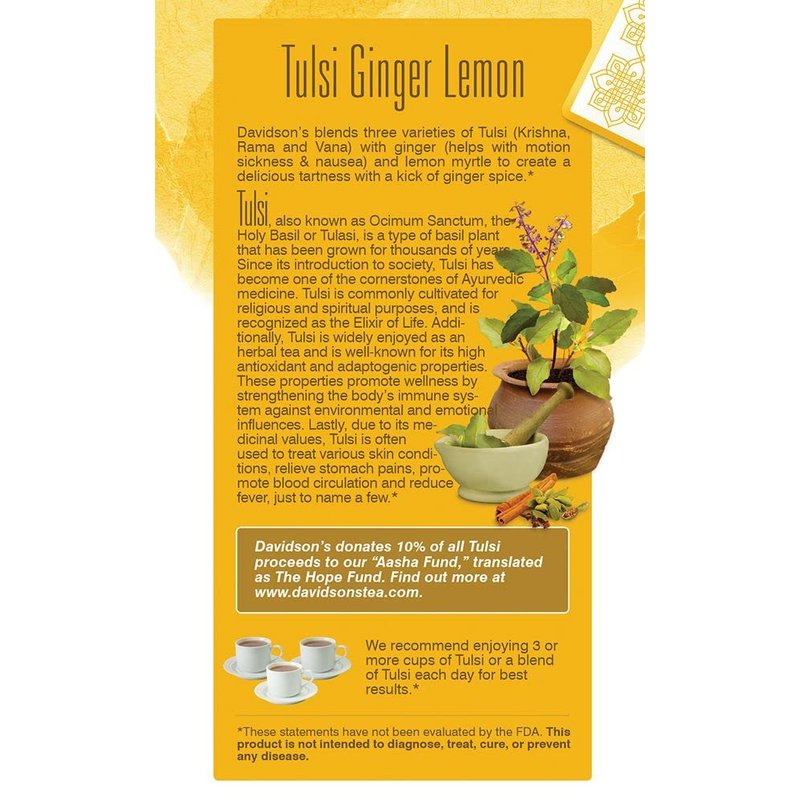 Tulsi Ginger Lemon

Davidson's blends three varieties of Tulsi (Krishna, Rama and Vana) with ginger (helps with motion sickness & nausea) and lemon myrtle to create a delicious tartness with a kick of ginger spice.*

Tulsi, also known as Ocimum Sanctum, the Holy Basil or Tulasi, is a type of basil plant that has been grown for thousands of years. Since its introduction to society, Tulsi has become one of the cornerstones of Ayurvedic medicine. Tulsi is commonly cultivated for religious and spiritual purposes, and is recognized as the Elixir of Life. Additionally, Tulsi is widely enjoyed as an herbal tea and is well-known for its high antioxidant and adaptogenic properties. These properties promote wellness by strengthening the body's immune system against environmental and emotional influences. Lastly, due to its medicinal values, Tulsi is often used to treat various skin conditions, relieve stomach pains, promote blood circulation and reduce fever, just to name a few.*

Davidson's donates 10% of all Tulsi proceeds to our "Aasha Fund," translated as The Hope Fund. Find out more at www.davidsonstea.com.

We recommend enjoying 3 or more cups of Tulsi or a blend of Tulsi each day for best results.*

*These statements have not been evaluated by the FDA. This product is not intended to diagnose, treat, cure, or prevent any disease.